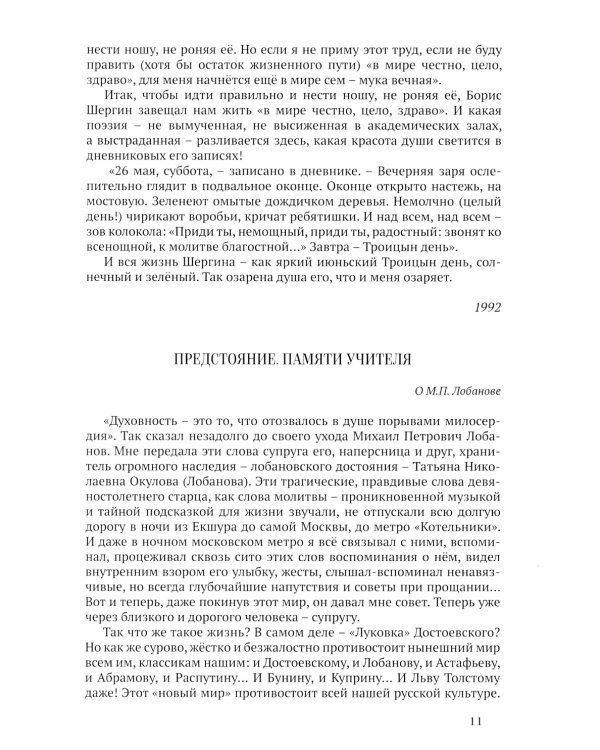 нести ношу, не роняя её. Но если я не приму этот труд, если не буду править (хотя бы остаток жизненного пути) «в мире честно, цело, здраво», для меня начнётся ещё в мире сем – мука вечная».

Итак, чтобы идти правильно и нести ношу, не роняя её, Борис Шергин завещал нам жить «в мире честно, цело, здраво». И какая поэзия – не вымученная, не высиженная в академических залах, а выстраданная – разливается здесь, какая красота души светится в дневниковых его записях!

«26 мая, суббота, – записано в дневнике. – Вечерняя заря ослепительно глядит в подвальное оконце. Оконце открыто настежь, на мостовую. Зеленеют омытые дождичком деревья. Немолчно (целый день!) чирикают воробьи, кричат ребятишки. И над всем, над всем – зов колокола: «Приди ты, немощный, приди ты, радостный: звонят ко всенощной, к молитве благостной...» Завтра – Троицын день».

И вся жизнь Шергина – как яркий июньский Троицын день, солнечный и зелёный. Так озарена душа его, что и меня озаряет.

1992

ПРЕДСТОЯНИЕ. ПАМЯТИ УЧИТЕЛЯ

О М.П. Лобанове

«Духовность – это то, что отозвалось в душе порывами милосердия». Так сказал незадолго до своего ухода Михаил Петрович Лобанов. Мне передала эти слова супруга его, наперсница и друг, хранитель огромного наследия – лобановского достояния – Татьяна Николаевна Окулова (Лобанова). Эти трагические, правдивые слова девяностолетнего старца, как слова молитвы – проникновенной музыкой и тайной подсказкой для жизни звучали, не отпускали всю долгую дорогу в ночи из Екшура до самой Москвы, до метро «Котельники». И даже в ночном московском метро я всё связывал с ними, вспоминал, процеживал сквозь сито этих слов воспоминания о нём, видел внутренним взором его улыбку, жесты, слышал-вспоминал ненавязчивые, но всегда глубочайшие напутствия и советы при прощании... Вот и теперь, даже покинув этот мир, он давал мне совет. Теперь уже через близкого и дорогого человека – супругу.

Так что же такое жизнь? В самом деле – «Луковка» Достоевского? Но как же сурово, жёстко и безжалостно противостоит нынешний мир всем им, классикам нашим: и Достоевскому, и Лобанову, и Астафьеву, и Абрамову, и Распутину... И Бунину, и Куприну... И Льву Толстому даже! Этот «новый мир» противостоит всей нашей русской культуре.

11